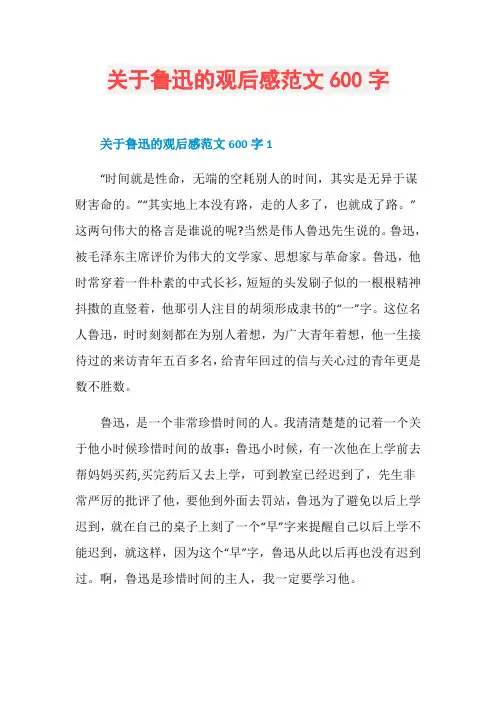 关于鲁迅的观后感范文 600 字

关于鲁迅的观后感范文 600 字 1

“时间就是性命，无端的空耗别人的时间，其实是无异于谋财害命的。”“其实地上本没有路，走的人多了，也就成了路。”这两句伟大的格言是谁说的呢?当然是伟人鲁迅先生说的。鲁迅，被毛泽东主席评价为伟大的文学家、思想家与革命家。鲁迅，他时常穿着一件朴素的中式长衫，短短的头发刷子似的一根根精神抖擞的直竖着，他那引人注目的胡须形成隶书的“一”字。这位名人鲁迅，时时刻刻都在为别人着想，为广大青年着想，他一生接待过的来访青年五百多名，给青年回过的信与关心过的青年更是数不胜数。

鲁迅，是一个非常珍惜时间的人。我清清楚楚的记着一个关于他小时候珍惜时间的故事：鲁迅小时候，有一次他在上学前去帮妈妈买药,买完药后又去上学，可到教室已经迟到了，先生非常严厉的批评了他，要他到外面去罚站，鲁迅为了避免以后上学迟到，就在自己的桌子上刻了一个“早”字来提醒自己以后上学不能迟到，就这样，因为这个“早”字，鲁迅从此以后再也没有迟到过。啊，鲁迅是珍惜时间的主人，我一定要学习他。